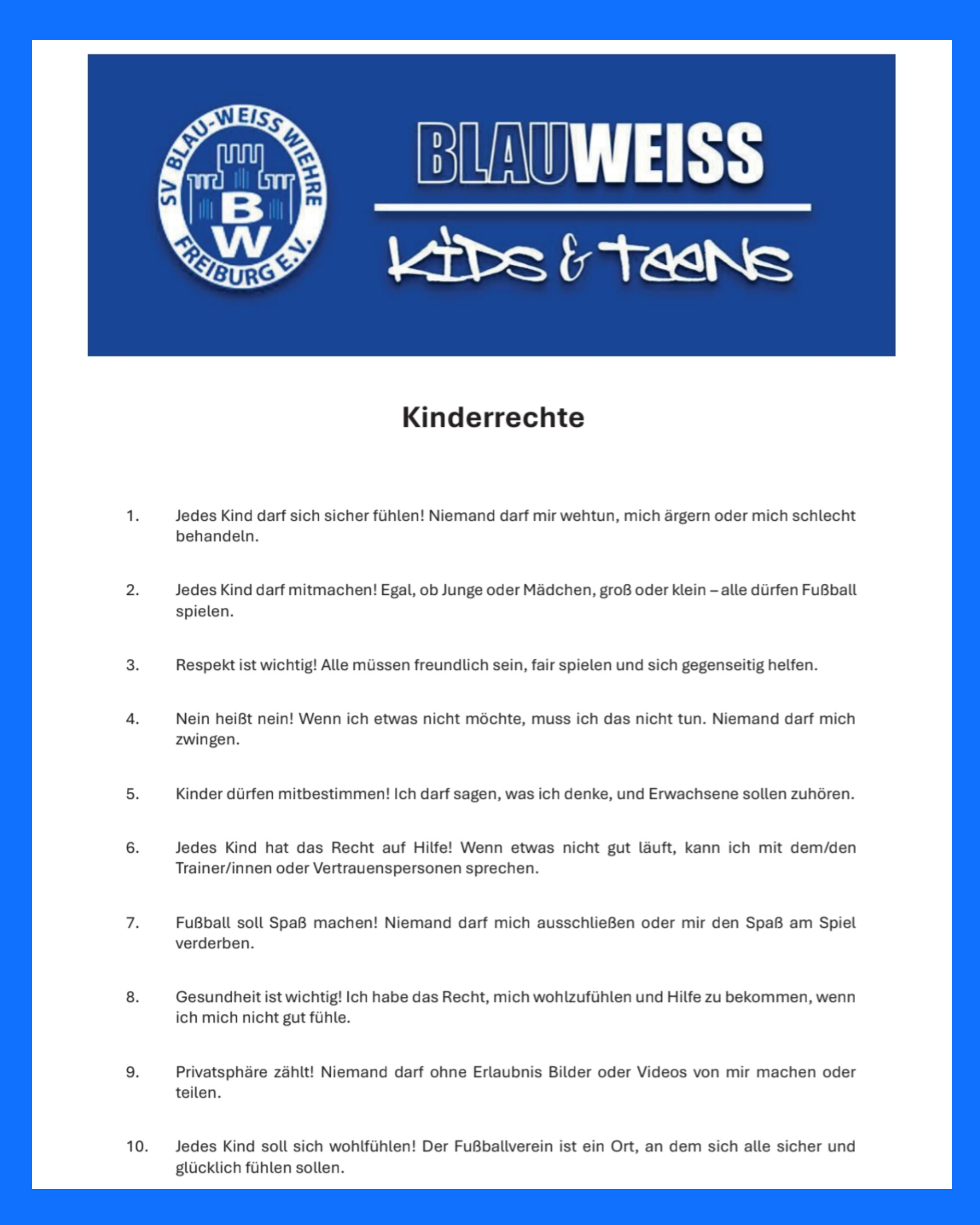 SV BLAU-WEISS WIEHRE FREIBURG E.V.
B
W

BLAUWEISS

KIDS & TEENS

Kinderrechte

1. Jedes Kind darf sich sicher fühlen! Niemand darf mir wehtun, mich ärgern oder mich schlecht behandeln.

2. Jedes Kind darf mitmachen! Egal, ob Junge oder Mädchen, groß oder klein – alle dürfen Fußball spielen.

3. Respekt ist wichtig! Alle müssen freundlich sein, fair spielen und sich gegenseitig helfen.

4. Nein heißt nein! Wenn ich etwas nicht möchte, muss ich das nicht tun. Niemand darf mich zwingen.

5. Kinder dürfen mitbestimmen! Ich darf sagen, was ich denke, und Erwachsene sollen zuhören.

6. Jedes Kind hat das Recht auf Hilfe! Wenn etwas nicht gut läuft, kann ich mit dem/den Trainer/innen oder Vertrauenspersonen sprechen.

7. Fußball soll Spaß machen! Niemand darf mich ausschließen oder mir den Spaß am Spiel verderben.

8. Gesundheit ist wichtig! Ich habe das Recht, mich wohlzufühlen und Hilfe zu bekommen, wenn ich mich nicht gut fühle.

9. Privatsphäre zählt! Niemand darf ohne Erlaubnis Bilder oder Videos von mir machen oder teilen.

10. Jedes Kind soll sich wohlfühlen! Der Fußballverein ist ein Ort, an dem sich alle sicher und glücklich fühlen sollen.